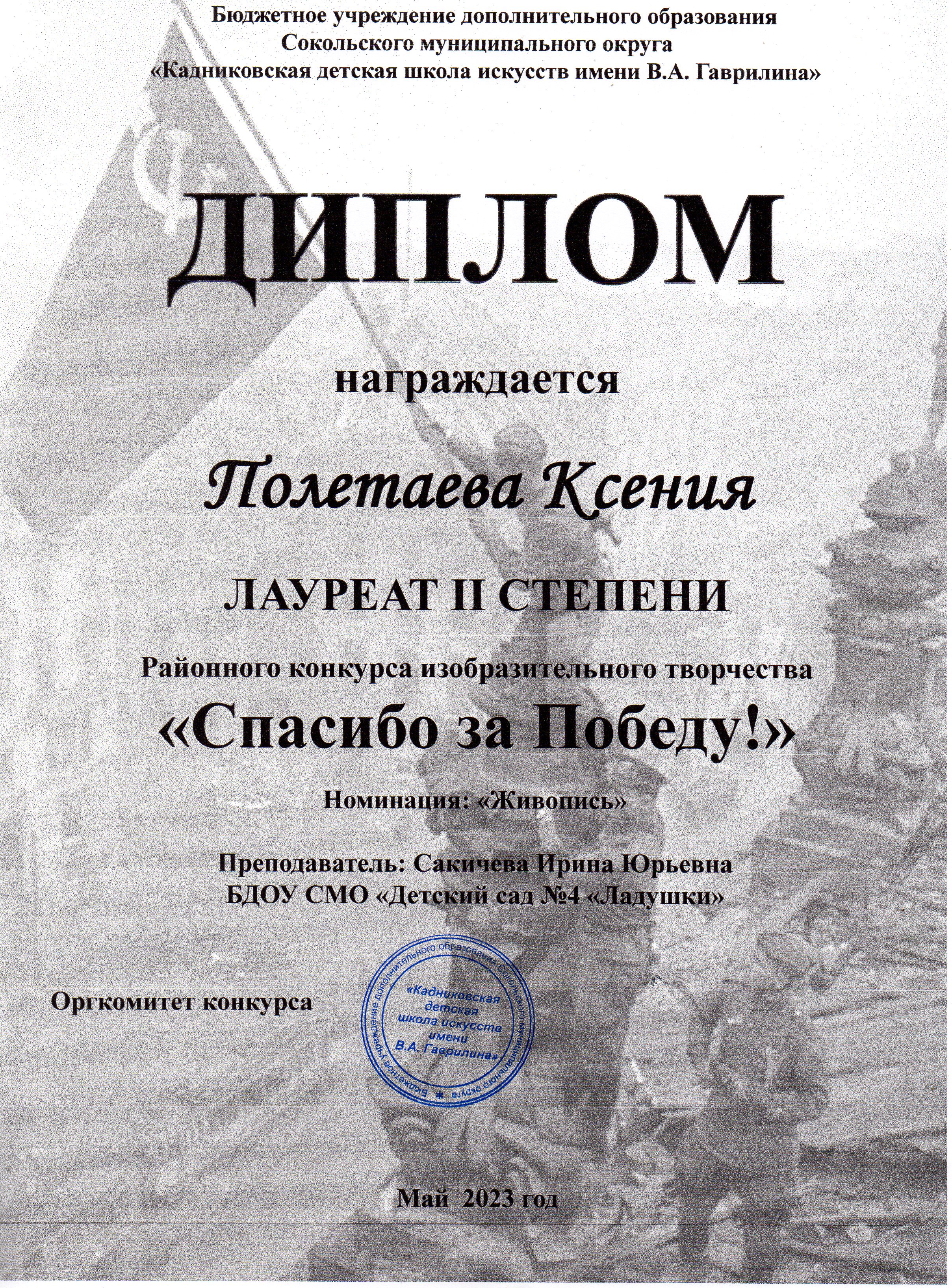 Бюджетное учреждение дополнительного образования
Сокольского муниципального округа
«Кадниковская детская школа искусств имени В.А. Гаврилина»

ДИПЛОМ

награждается

Полетаева Ксения

ЛАУРЕАТ II СТЕПЕНИ

Районного конкурса изобразительного творчества
«Спасибо за Победу!»

Номинация: «Живопись»

Преподаватель: Сакичева Ирина Юрьевна
БДОУ СМО «Детский сад №4 «Ладушки»

Оргкомитет конкурса

Бюджетное учреждение дополнительного образования Сокольского муниципального округа
«Кадниковская детская школа искусств имени В.А. Гаврилина»

Май 2023 год